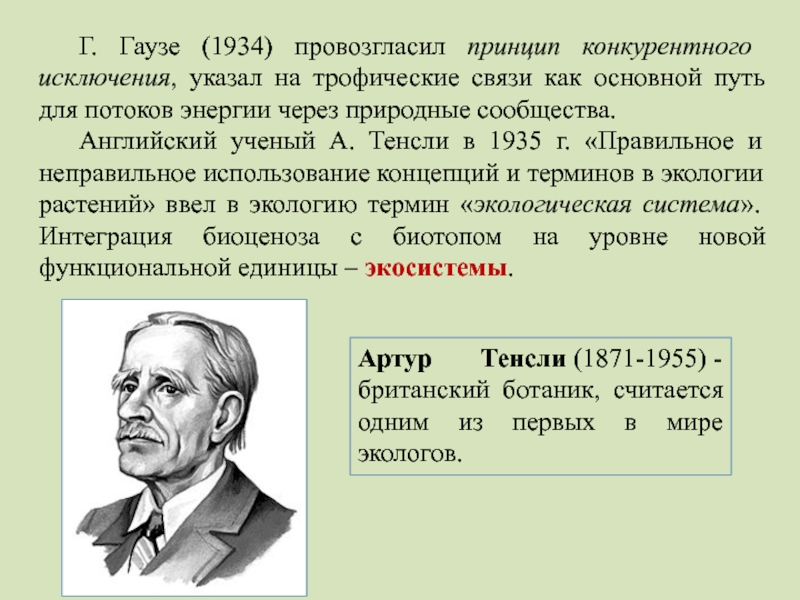 Г. Гаузе (1934) провозгласил принцип конкурентного исключения, указал на трофические связи как основной путь для потоков энергии через природные сообщества.

Английский ученый А. Тенсли в 1935 г. «Правильное и неправильное использование концепций и терминов в экологии растений» ввел в экологию термин «экологическая система». Интеграция биоценоза с биотопом на уровне новой функциональной единицы – экосистемы.

Артур Тенсли (1871-1955) - британский ботаник, считается одним из первых в мире экологов.